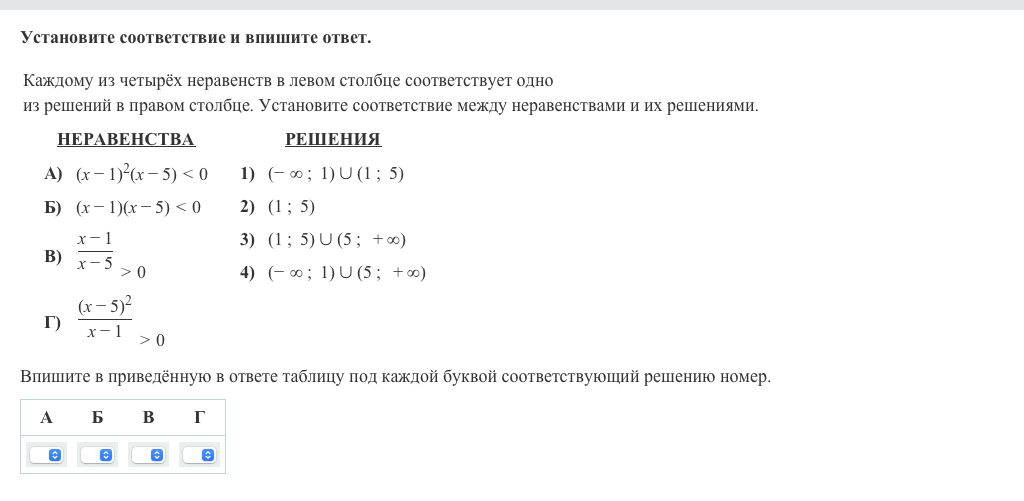 **Установите соответствие и впишите ответ.**

Каждому из четырёх неравенств в левом столбце соответствует одно из решений в правом столбце. Установите соответствие между неравенствами и их решениями.

**НЕРАВЕНСТВА**

**А)** $(x-1)^2(x-5)<0$

**Б)** $(x-1)(x-5)<0$

**В)** $\frac{x-1}{x-5}>0$

**Г)** $\frac{(x-5)^2}{x-1}>0$

**РЕШЕНИЯ**

**1)** $(-\infty;\ 1)\cup(1;\ 5)$

**2)** $(1;\ 5)$

**3)** $(1;\ 5)\cup(5;\ +\infty)$

**4)** $(-\infty;\ 1)\cup(5;\ +\infty)$

Впишите в приведённую в ответе таблицу под каждой буквой соответствующий решению номер.

| А | Б | В | Г |
|---|---|---|---|
|  |  |  |  |